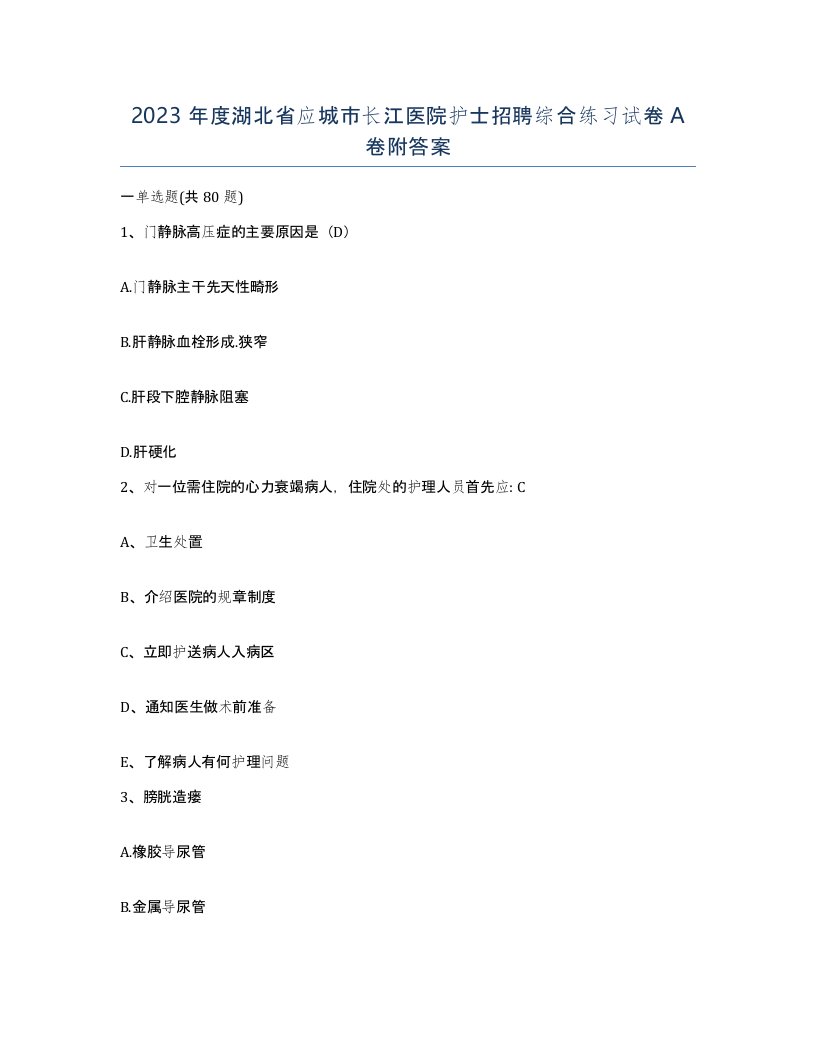 2023 年度湖北省应城市长江医院护士招聘综合练习试卷 A 卷附答案

一单选题(共 80 题)

1、门静脉高压症的主要原因是（D）

A.门静脉主干先天性畸形

B.肝静脉血栓形成.狭窄

C.肝段下腔静脉阻塞

D.肝硬化

2、对一位需住院的心力衰竭病人，住院处的护理人员首先应: C

A、卫生处置

B、介绍医院的规章制度

C、立即护送病人入病区

D、通知医生做术前准备

E、了解病人有何护理问题

3、膀胱造瘘

A.橡胶导尿管

B.金属导尿管